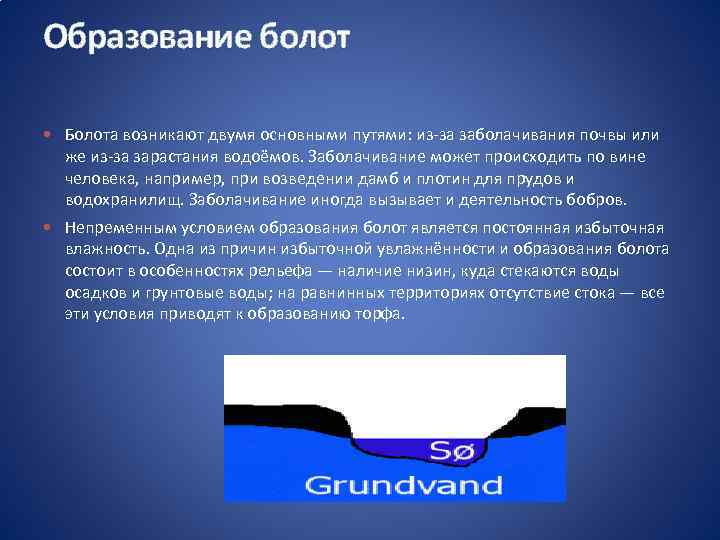 Образование болот

Болота возникают двумя основными путями: из-за заболачивания почвы или же из-за зарастания водоёмов. Заболачивание может происходить по вине человека, например, при возведении дамб и плотин для прудов и водохранилищ. Заболачивание иногда вызывает и деятельность бобров.

Непременным условием образования болот является постоянная избыточная влажность. Одна из причин избыточной увлажнённости и образования болота состоит в особенностях рельефа — наличие низин, куда стекаются воды осадков и грунтовые воды; на равнинных территориях отсутствие стока — все эти условия приводят к образованию торфа.

Sø

Grundvand